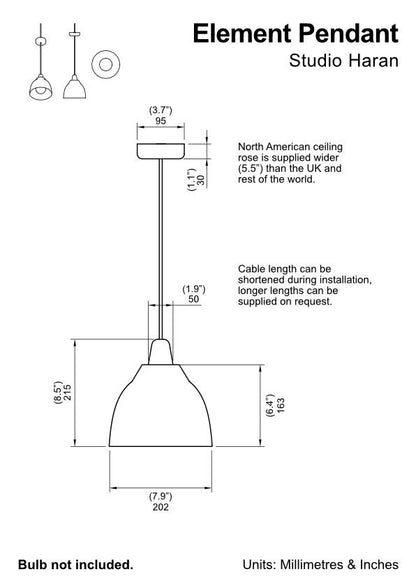 Element Pendant
Studio Haran

(3.7")
95

(1.1")
30

North American ceiling rose is supplied wider (5.5") than the UK and rest of the world.

Cable length can be shortened during installation, longer lengths can be supplied on request.

(1.9")
50

(8.5")
215

(6.4")
163

(7.9")
202

Bulb not included.

Units: Millimetres & Inches